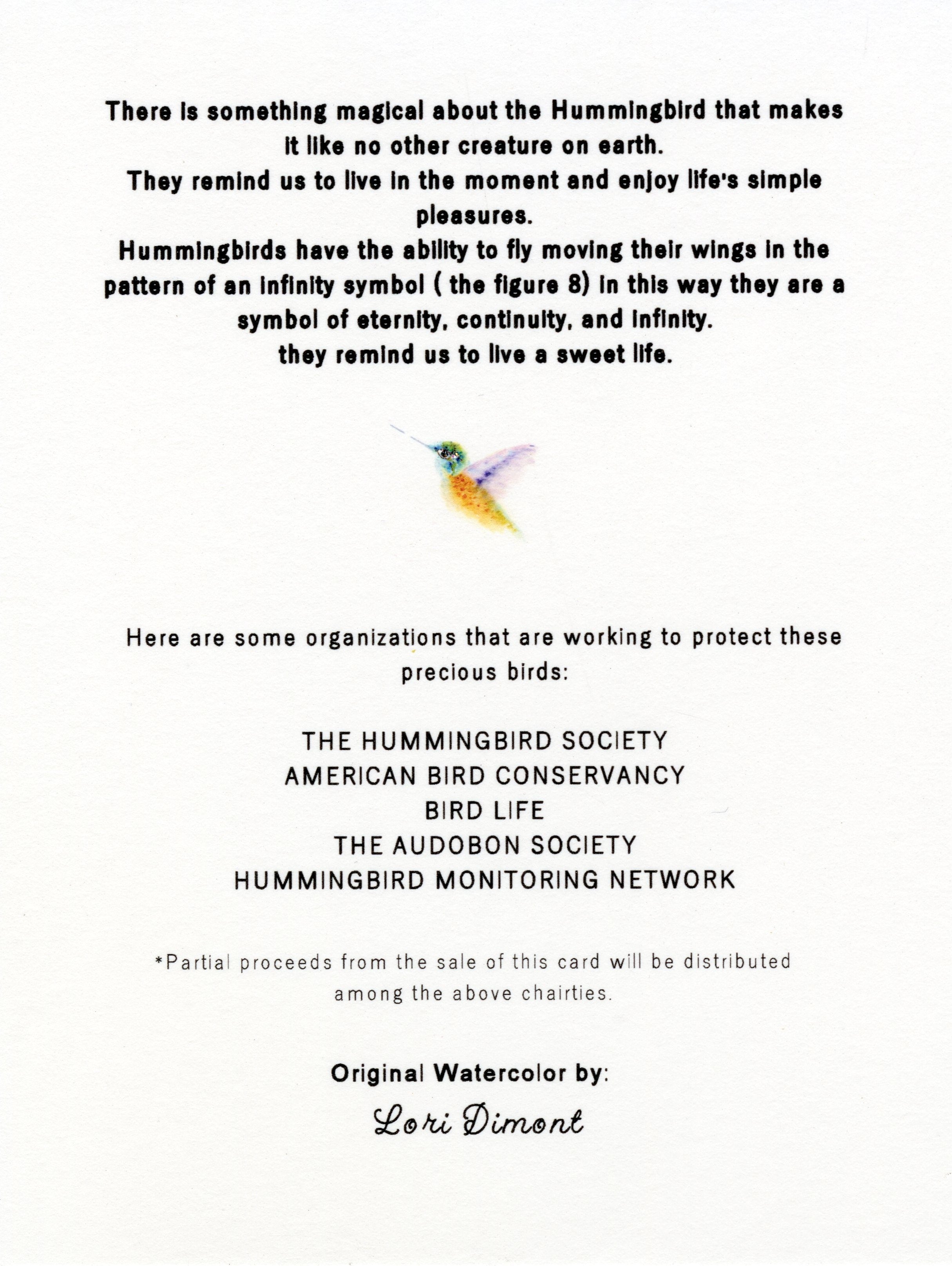 There is something magical about the Hummingbird that makes it like no other creature on earth.
They remind us to live in the moment and enjoy life's simple pleasures.
Hummingbirds have the ability to fly moving their wings in the pattern of an infinity symbol ( the figure 8) in this way they are a symbol of eternity, continuity, and infinity.
they remind us to live a sweet life.

Here are some organizations that are working to protect these precious birds:

THE HUMMINGBIRD SOCIETY
AMERICAN BIRD CONSERVANCY
BIRD LIFE
THE AUDOBON SOCIETY
HUMMINGBIRD MONITORING NETWORK

*Partial proceeds from the sale of this card will be distributed among the above chairties.

Original Watercolor by:
Lori Dimont